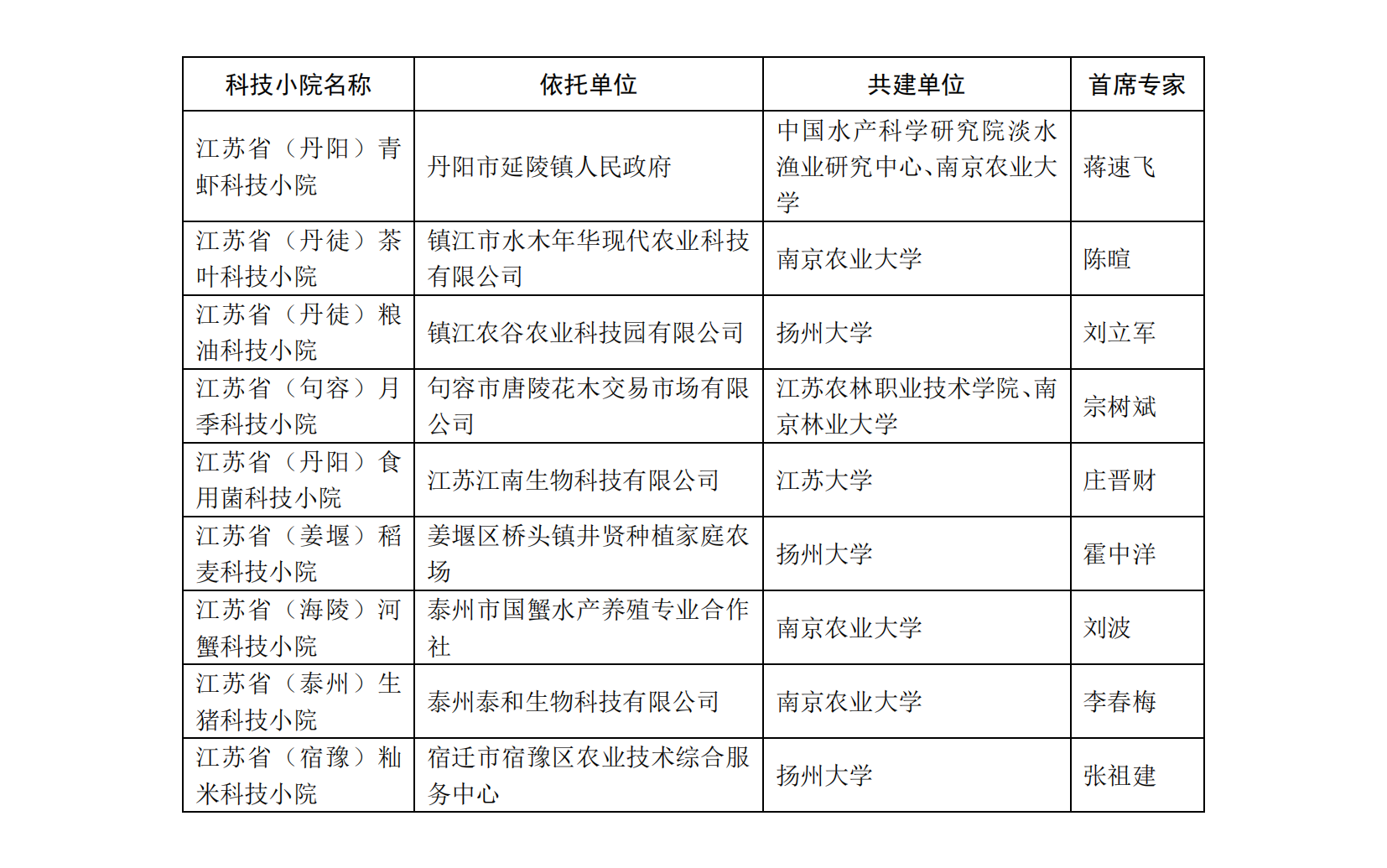 | 科技小院名称 | 依托单位 | 共建单位 | 首席专家 |
|---|---|---|---|
| 江苏省（丹阳）青虾科技小院 | 丹阳市延陵镇人民政府 | 中国水产科学研究院淡水渔业研究中心、南京农业大学 | 蒋速飞 |
| 江苏省（丹徒）茶叶科技小院 | 镇江市水木年华现代农业科技有限公司 | 南京农业大学 | 陈暄 |
| 江苏省（丹徒）粮油科技小院 | 镇江农谷农业科技园有限公司 | 扬州大学 | 刘立军 |
| 江苏省（句容）月季科技小院 | 句容市唐陵花木交易市场有限公司 | 江苏农林职业技术学院、南京林业大学 | 宗树斌 |
| 江苏省（丹阳）食用菌科技小院 | 江苏江南生物科技有限公司 | 江苏大学 | 庄晋财 |
| 江苏省（姜堰）稻麦科技小院 | 姜堰区桥头镇井贤种植家庭农场 | 扬州大学 | 霍中洋 |
| 江苏省（海陵）河蟹科技小院 | 泰州市国蟹水产养殖专业合作社 | 南京农业大学 | 刘波 |
| 江苏省（泰州）生猪科技小院 | 泰州泰和生物科技有限公司 | 南京农业大学 | 李春梅 |
| 江苏省（宿豫）籼米科技小院 | 宿迁市宿豫区农业技术综合服务中心 | 扬州大学 | 张祖建 |